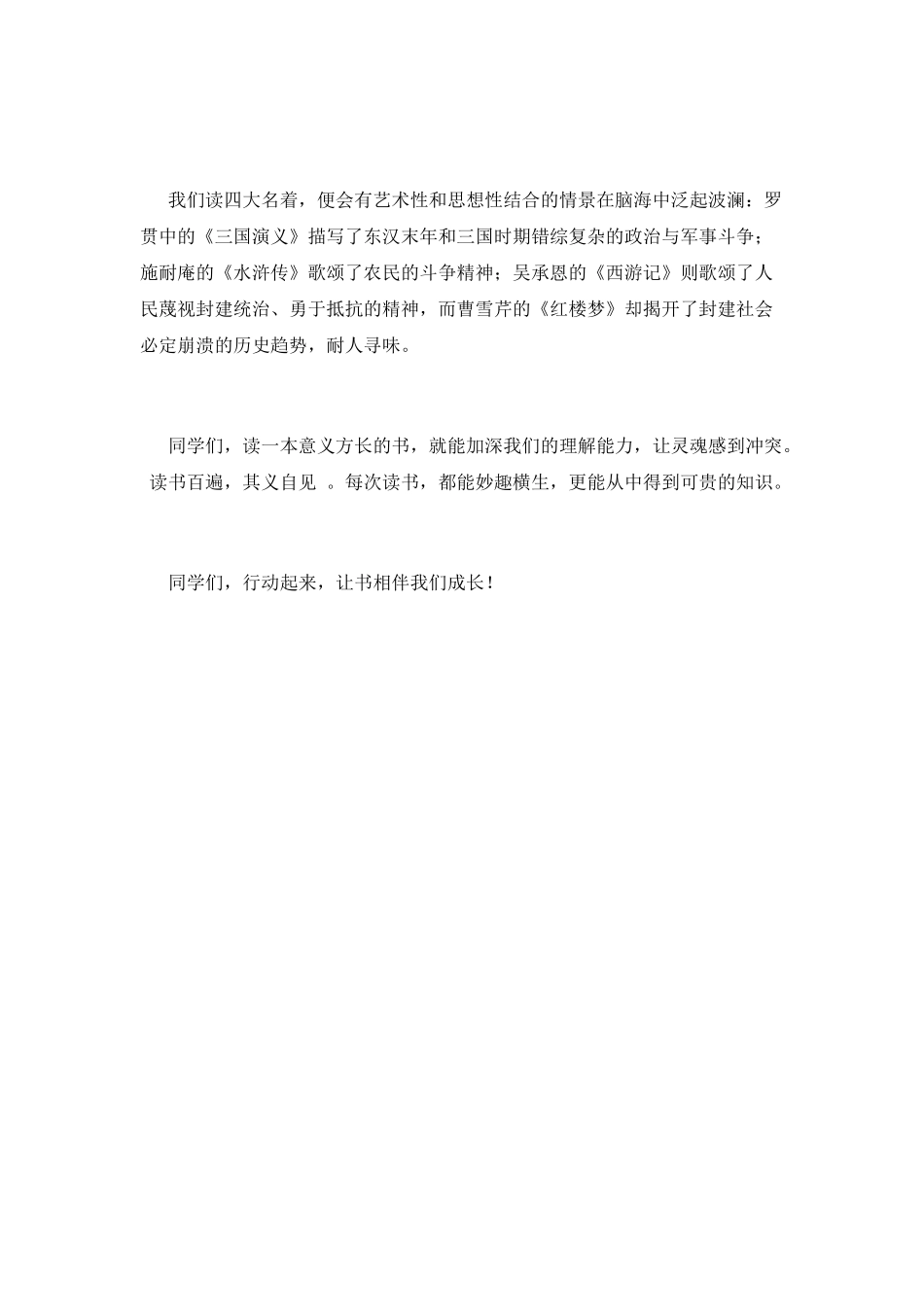 我们读四大名着，便会有艺术性和思想性结合的情景在脑海中泛起波澜：罗贯中的《三国演义》描写了东汉末年和三国时期错综复杂的政治与军事斗争；施耐庵的《水浒传》歌颂了农民的斗争精神；吴承恩的《西游记》则歌颂了人民蔑视封建统治、勇于抵抗的精神，而曹雪芹的《红楼梦》却揭开了封建社会必定崩溃的历史趋势，耐人寻味。

同学们，读一本意义方长的书，就能加深我们的理解能力，让灵魂感到冲突。读书百遍，其义自见 。每次读书，都能妙趣横生，更能从中得到可贵的知识。

同学们，行动起来，让书相伴我们成长！